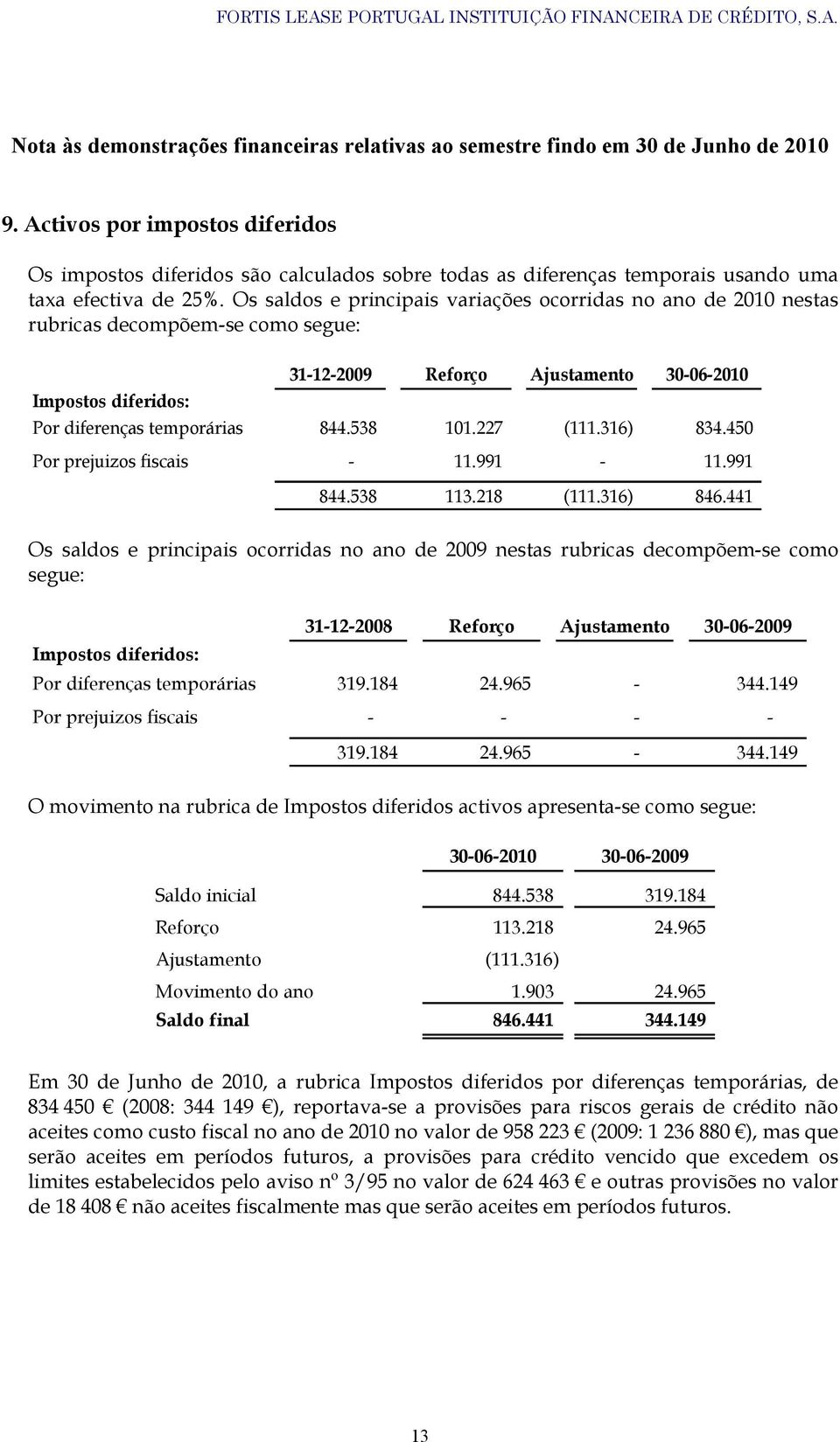 FORTIS LEASE PORTUGAL INSTITUIÇÃO FINANCEIRA DE CRÉDITO, S.A.

Nota às demonstrações financeiras relativas ao semestre findo em 30 de Junho de 2010

9. Activos por impostos diferidos

Os impostos diferidos são calculados sobre todas as diferenças temporais usando uma taxa efectiva de 25%. Os saldos e principais variações ocorridas no ano de 2010 nestas rubricas decompõem-se como segue:

| | 31-12-2009 | Reforço | Ajustamento | 30-06-2010 |
|---|---|---|---|---|
| Impostos diferidos: | | | | |
| Por diferenças temporárias | 844.538 | 101.227 | (111.316) | 834.450 |
| Por prejuizos fiscais | - | 11.991 | - | 11.991 |
| | 844.538 | 113.218 | (111.316) | 846.441 |

Os saldos e principais ocorridas no ano de 2009 nestas rubricas decompõem-se como segue:

| | 31-12-2008 | Reforço | Ajustamento | 30-06-2009 |
|---|---|---|---|---|
| Impostos diferidos: | | | | |
| Por diferenças temporárias | 319.184 | 24.965 | - | 344.149 |
| Por prejuizos fiscais | - | - | - | - |
| | 319.184 | 24.965 | - | 344.149 |

O movimento na rubrica de Impostos diferidos activos apresenta-se como segue:

| | 30-06-2010 | 30-06-2009 |
|---|---|---|
| Saldo inicial | 844.538 | 319.184 |
| Reforço | 113.218 | 24.965 |
| Ajustamento | (111.316) | |
| Movimento do ano | 1.903 | 24.965 |
| Saldo final | 846.441 | 344.149 |

Em 30 de Junho de 2010, a rubrica Impostos diferidos por diferenças temporárias, de 834 450 € (2008: 344 149 €), reportava-se a provisões para riscos gerais de crédito não aceites como custo fiscal no ano de 2010 no valor de 958 223 € (2009: 1 236 880 €), mas que serão aceites em períodos futuros, a provisões para crédito vencido que excedem os limites estabelecidos pelo aviso nº 3/95 no valor de 624 463 € e outras provisões no valor de 18 408 € não aceites fiscalmente mas que serão aceites em períodos futuros.

13